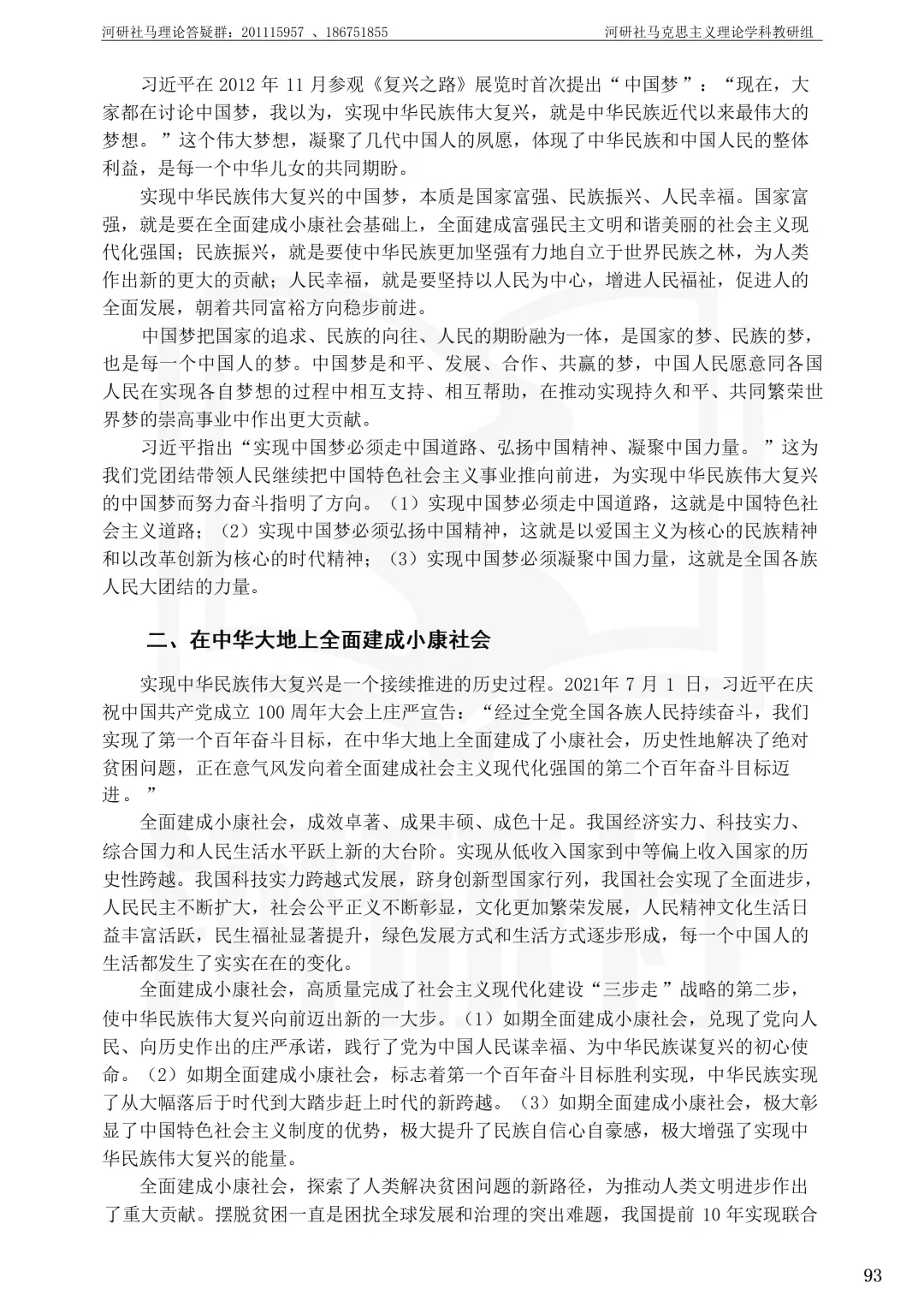 河研社马理论答疑群：201115957 、186751855 河研社马克思主义理论学科教研组

习近平在2012年11月参观《复兴之路》展览时首次提出“中国梦”：“现在，大家都在讨论中国梦，我以为，实现中华民族伟大复兴，就是中华民族近代以来最伟大的梦想。”这个伟大梦想，凝聚了几代中国人的夙愿，体现了中华民族和中国人民的整体利益，是每一个中华儿女的共同期盼。

实现中华民族伟大复兴的中国梦，本质是国家富强、民族振兴、人民幸福。国家富强，就是要在全面建成小康社会基础上，全面建成富强民主文明和谐美丽的社会主义现代化强国；民族振兴，就是要使中华民族更加坚强有力地自立于世界民族之林，为人类作出新的更大的贡献；人民幸福，就是要坚持以人民为中心，增进人民福祉，促进人的全面发展，朝着共同富裕方向稳步前进。

中国梦把国家的追求、民族的向往、人民的期盼融为一体，是国家的梦、民族的梦，也是每一个中国人的梦。中国梦是和平、发展、合作、共赢的梦，中国人民愿意同各国人民在实现各自梦想的过程中相互支持、相互帮助，在推动实现持久和平、共同繁荣世界梦的崇高事业中作出更大贡献。

习近平指出“实现中国梦必须走中国道路、弘扬中国精神、凝聚中国力量。”这为我们党团结带领人民继续把中国特色社会主义事业推向前进，为实现中华民族伟大复兴的中国梦而努力奋斗指明了方向。（1）实现中国梦必须走中国道路，这就是中国特色社会主义道路；（2）实现中国梦必须弘扬中国精神，这就是以爱国主义为核心的民族精神和以改革创新为核心的时代精神；（3）实现中国梦必须凝聚中国力量，这就是全国各族人民大团结的力量。

二、在中华大地上全面建成小康社会

实现中华民族伟大复兴是一个接续推进的历史过程。2021年7月1日，习近平在庆祝中国共产党成立100周年大会上庄严宣告：“经过全党全国各族人民持续奋斗，我们实现了第一个百年奋斗目标，在中华大地上全面建成了小康社会，历史性地解决了绝对贫困问题，正在意气风发向着全面建成社会主义现代化强国的第二个百年奋斗目标迈进。”

全面建成小康社会，成效卓著、成果丰硕、成色十足。我国经济实力、科技实力、综合国力和人民生活水平跃上新的大台阶。实现从低收入国家到中等偏上收入国家的历史性跨越。我国科技实力跨越式发展，跻身创新型国家行列，我国社会实现了全面进步，人民民主不断扩大，社会公平正义不断彰显，文化更加繁荣发展，人民精神文化生活日益丰富活跃，民生福祉显著提升，绿色发展方式和生活方式逐步形成，每一个中国人的生活都发生了实实在在的变化。

全面建成小康社会，高质量完成了社会主义现代化建设“三步走”战略的第二步，使中华民族伟大复兴向前迈出新的一大步。（1）如期全面建成小康社会，兑现了党向人民、向历史作出的庄严承诺，践行了党为中国人民谋幸福、为中华民族谋复兴的初心使命。（2）如期全面建成小康社会，标志着第一个百年奋斗目标胜利实现，中华民族实现了从大幅落后于时代到大踏步赶上时代的新跨越。（3）如期全面建成小康社会，极大彰显了中国特色社会主义制度的优势，极大提升了民族自信心自豪感，极大增强了实现中华民族伟大复兴的能量。

全面建成小康社会，探索了人类解决贫困问题的新路径，为推动人类文明进步作出了重大贡献。摆脱贫困一直是困扰全球发展和治理的突出难题，我国提前10年实现联合

93